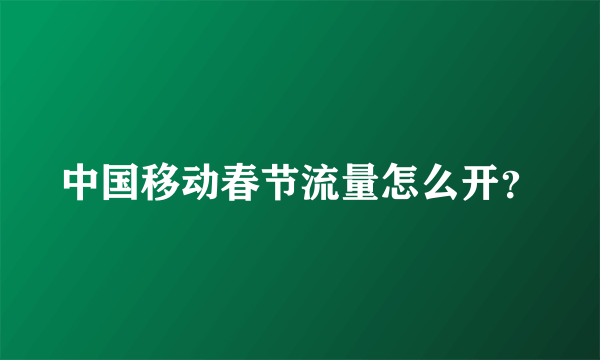 中国移动春节流量怎么开?